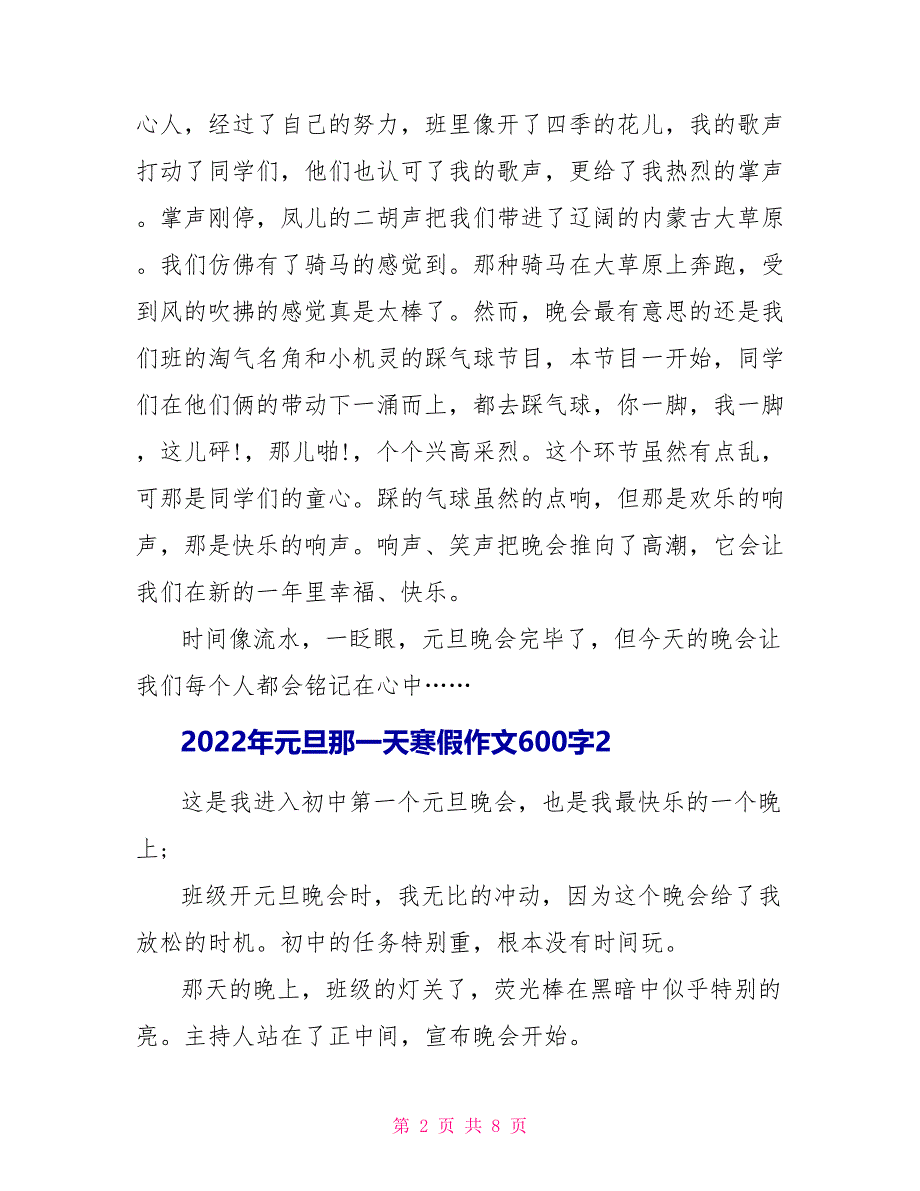 心人，经过了自己的努力，班里像开了四季的花儿，我的歌声打动了同学们，他们也认可了我的歌声，更给了我热烈的掌声。掌声刚停，凤儿的二胡声把我们带进了辽阔的内蒙古大草原。我们仿佛有了骑马的感觉到。那种骑马在大草原上奔跑，受到风的吹拂的感觉真是太棒了。然而，晚会最有意思的还是我们班的淘气名角和小机灵的踩气球节目，本节目一开始，同学们在他们俩的带动下一涌而上，都去踩气球，你一脚，我一脚，这儿砰!，那儿啪!，个个兴高采烈。这个环节虽然有点乱，可那是同学们的童心。踩的气球虽然的点响，但那是欢乐的响声，那是快乐的响声。响声、笑声把晚会推向了高潮，它会让我们在新的一年里幸福、快乐。

时间像流水，一眨眼，元旦晚会完毕了，但今天的晚会让我们每个人都会铭记在心中……

2022年元旦那一天寒假作文600字2

这是我进入初中第一个元旦晚会，也是我最快乐的一个晚上；

班级开元旦晚会时，我无比的冲动，因为这个晚会给了我放松的时机。初中的任务特别重，根本没有时间玩。

那天的晚上，班级的灯关了，荧光棒在黑暗中似乎特别的亮。主持人站在了正中间，宣布晚会开始。

第 2 页 共 8 页